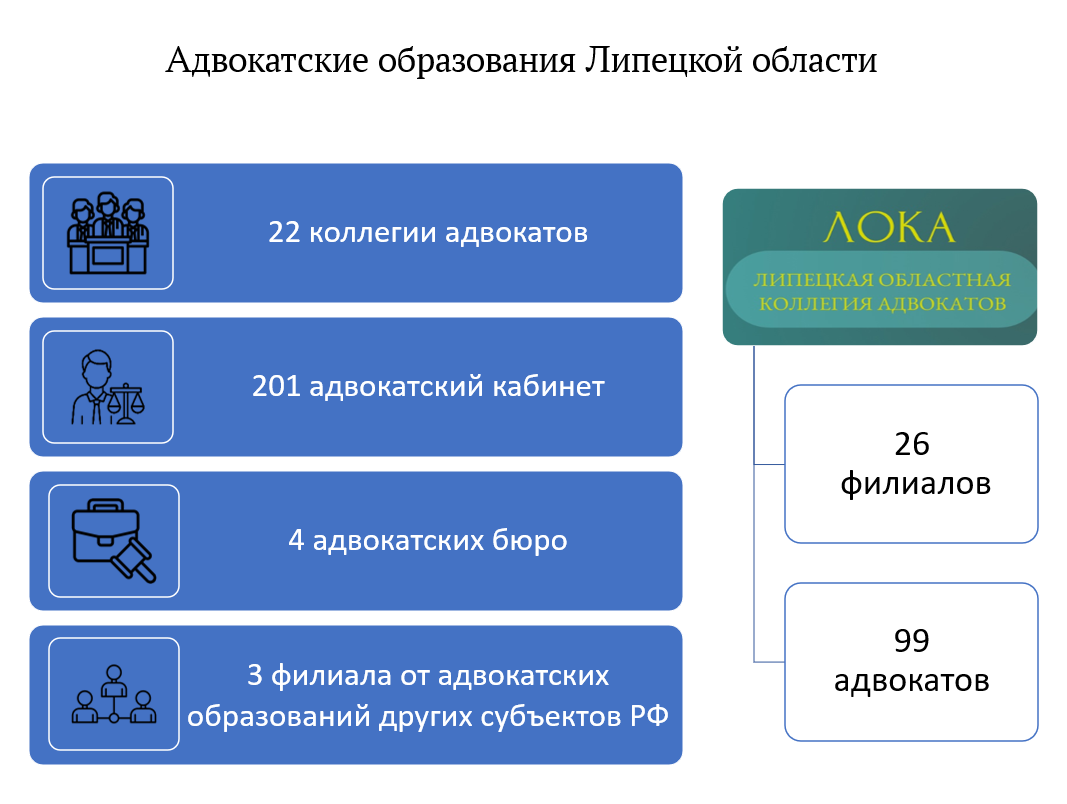 Адвокатские образования Липецкой области

22 коллегии адвокатов

201 адвокатский кабинет

4 адвокатских бюро

3 филиала от адвокатских образований других субъектов РФ

ЛОКА

ЛИПЕЦКАЯ ОБЛАСТНАЯ КОЛЛЕГИЯ АДВОКАТОВ

26 филиалов

99 адвокатов